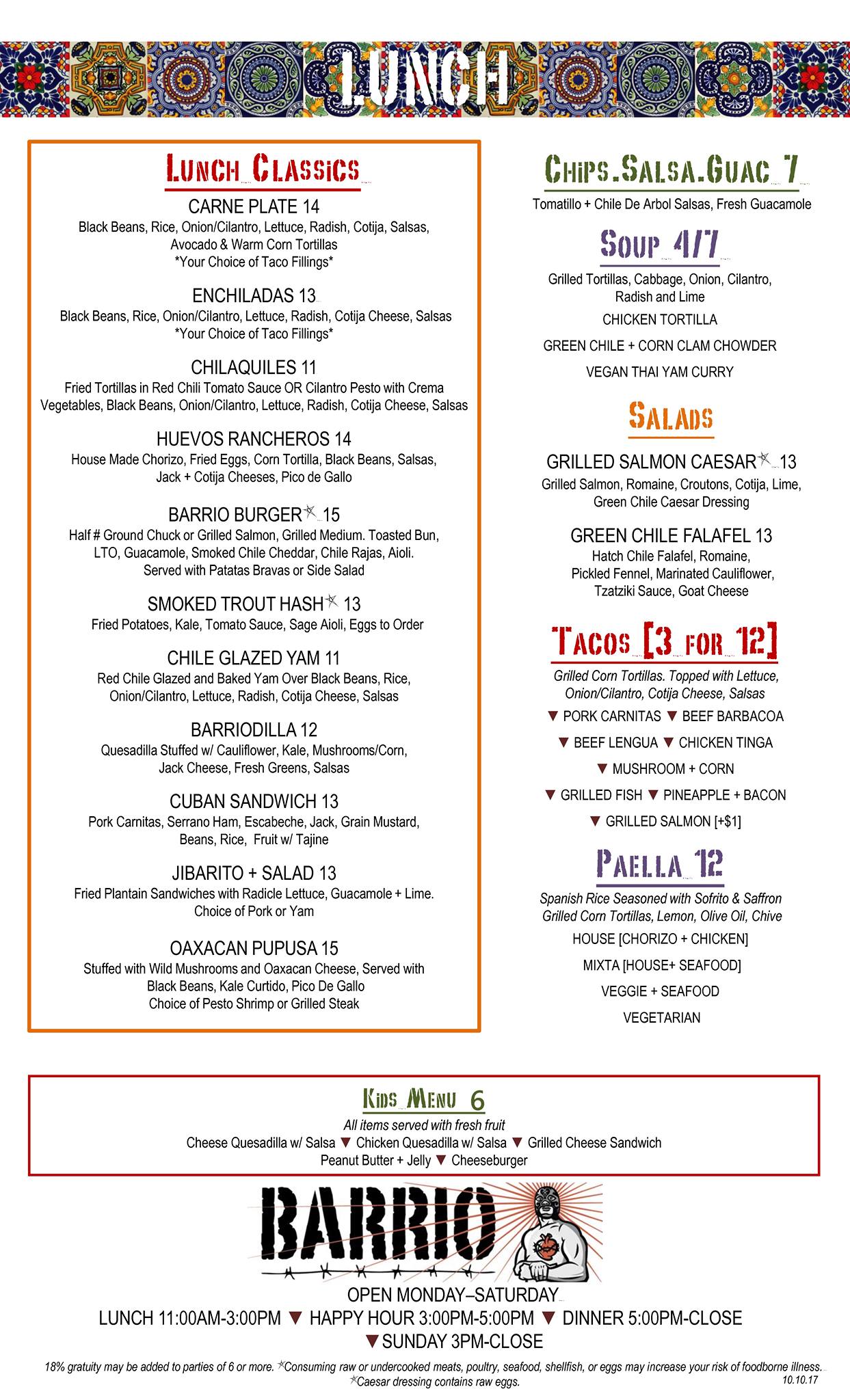 LUNCH

LUNCH CLASSICS

CARNE PLATE 14
Black Beans, Rice, Onion/Cilantro, Lettuce, Radish, Cotija, Salsas, Avocado & Warm Corn Tortillas
*Your Choice of Taco Fillings*

ENCHILADAS 13
Black Beans, Rice, Onion/Cilantro, Lettuce, Radish, Cotija Cheese, Salsas
*Your Choice of Taco Fillings*

CHILAQUILES 11
Fried Tortillas in Red Chili Tomato Sauce OR Cilantro Pesto with Crema
Vegetables, Black Beans, Onion/Cilantro, Lettuce, Radish, Cotija Cheese, Salsas

HUEVOS RANCHEROS 14
House Made Chorizo, Fried Eggs, Corn Tortilla, Black Beans, Salsas, Jack + Cotija Cheeses, Pico de Gallo

BARRIO BURGER* 15
Half # Ground Chuck or Grilled Salmon, Grilled Medium. Toasted Bun, LTO, Guacamole, Smoked Chile Cheddar, Chile Rajas, Aioli.
Served with Patatas Bravas or Side Salad

SMOKED TROUT HASH* 13
Fried Potatoes, Kale, Tomato Sauce, Sage Aioli, Eggs to Order

CHILE GLAZED YAM 11
Red Chile Glazed and Baked Yam Over Black Beans, Rice, Onion/Cilantro, Lettuce, Radish, Cotija Cheese, Salsas

BARRIODILLA 12
Quesadilla Stuffed w/ Cauliflower, Kale, Mushrooms/Corn, Jack Cheese, Fresh Greens, Salsas

CUBAN SANDWICH 13
Pork Carnitas, Serrano Ham, Escabeche, Jack, Grain Mustard, Beans, Rice, Fruit w/ Tajine

JIBARITO + SALAD 13
Fried Plantain Sandwiches with Radicle Lettuce, Guacamole + Lime.
Choice of Pork or Yam

OAXACAN PUPUSA 15
Stuffed with Wild Mushrooms and Oaxacan Cheese, Served with Black Beans, Kale Curtido, Pico De Gallo
Choice of Pesto Shrimp or Grilled Steak

CHIPS.SALSA.GUAC 7
Tomatillo + Chile De Arbol Salsas, Fresh Guacamole

SOUP 4/7
Grilled Tortillas, Cabbage, Onion, Cilantro, Radish and Lime
CHICKEN TORTILLA
GREEN CHILE + CORN CLAM CHOWDER
VEGAN THAI YAM CURRY

SALADS

GRILLED SALMON CAESAR* 13
Grilled Salmon, Romaine, Croutons, Cotija, Lime, Green Chile Caesar Dressing

GREEN CHILE FALAFEL 13
Hatch Chile Falafel, Romaine, Pickled Fennel, Marinated Cauliflower, Tzatziki Sauce, Goat Cheese

TACOS [3 FOR 12]
Grilled Corn Tortillas. Topped with Lettuce, Onion/Cilantro, Cotija Cheese, Salsas
▼ PORK CARNITAS ▼ BEEF BARBACOA
▼ BEEF LENGUA ▼ CHICKEN TINGA
▼ MUSHROOM + CORN
▼ GRILLED FISH ▼ PINEAPPLE + BACON
▼ GRILLED SALMON [+$1]

PAELLA 12
Spanish Rice Seasoned with Sofrito & Saffron
Grilled Corn Tortillas, Lemon, Olive Oil, Chive
HOUSE [CHORIZO + CHICKEN]
MIXTA [HOUSE+ SEAFOOD]
VEGGIE + SEAFOOD
VEGETARIAN

KIDS MENU 6
All items served with fresh fruit
Cheese Quesadilla w/ Salsa ▼ Chicken Quesadilla w/ Salsa ▼ Grilled Cheese Sandwich
Peanut Butter + Jelly ▼ Cheeseburger

BARRIO

OPEN MONDAY–SATURDAY
LUNCH 11:00AM-3:00PM ▼ HAPPY HOUR 3:00PM-5:00PM ▼ DINNER 5:00PM-CLOSE
▼ SUNDAY 3PM-CLOSE

18% gratuity may be added to parties of 6 or more. *Consuming raw or undercooked meats, poultry, seafood, shellfish, or eggs may increase your risk of foodborne illness.
*Caesar dressing contains raw eggs.
10.10.17